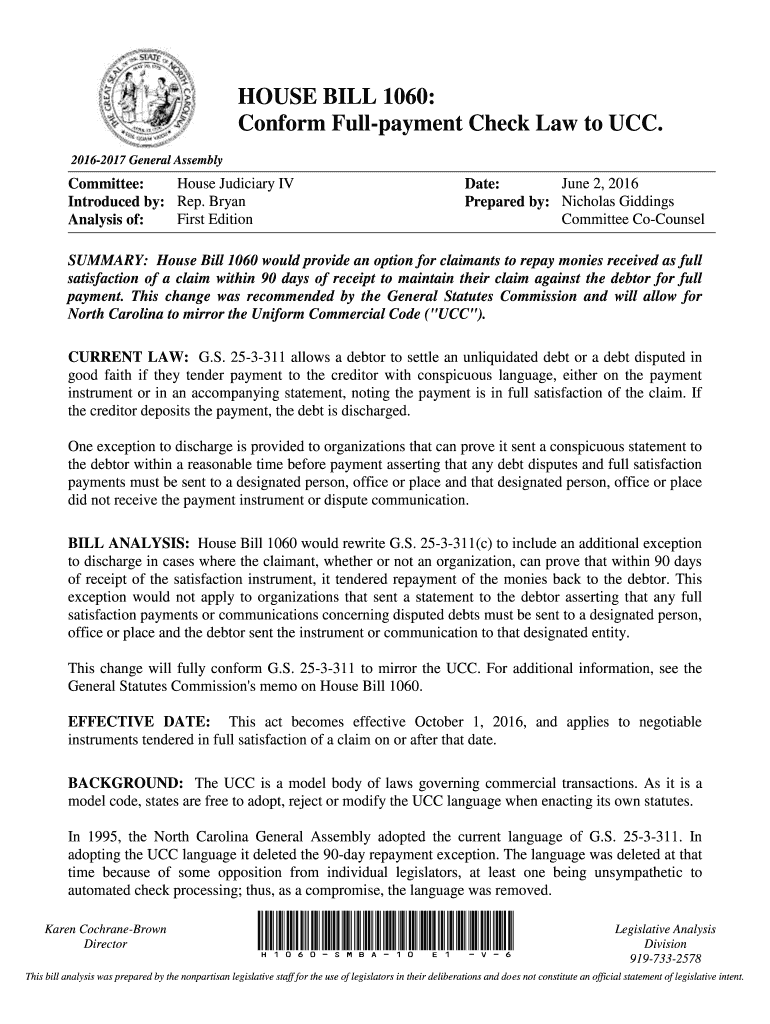 THE GREAT SEAL OF THE STATE OF NORTH CAROLINA

HOUSE BILL 1060:
Conform Full-payment Check Law to UCC.

2016-2017 General Assembly

Committee: House Judiciary IV
Introduced by: Rep. Bryan
Analysis of: First Edition

Date: June 2, 2016
Prepared by: Nicholas Giddings
Committee Co-Counsel

SUMMARY: House Bill 1060 would provide an option for claimants to repay monies received as full satisfaction of a claim within 90 days of receipt to maintain their claim against the debtor for full payment. This change was recommended by the General Statutes Commission and will allow for North Carolina to mirror the Uniform Commercial Code ("UCC").

CURRENT LAW: G.S. 25-3-311 allows a debtor to settle an unliquidated debt or a debt disputed in good faith if they tender payment to the creditor with conspicuous language, either on the payment instrument or in an accompanying statement, noting the payment is in full satisfaction of the claim. If the creditor deposits the payment, the debt is discharged.

One exception to discharge is provided to organizations that can prove it sent a conspicuous statement to the debtor within a reasonable time before payment asserting that any debt disputes and full satisfaction payments must be sent to a designated person, office or place and that designated person, office or place did not receive the payment instrument or dispute communication.

BILL ANALYSIS: House Bill 1060 would rewrite G.S. 25-3-311(c) to include an additional exception to discharge in cases where the claimant, whether or not an organization, can prove that within 90 days of receipt of the satisfaction instrument, it tendered repayment of the monies back to the debtor. This exception would not apply to organizations that sent a statement to the debtor asserting that any full satisfaction payments or communications concerning disputed debts must be sent to a designated person, office or place and the debtor sent the instrument or communication to that designated entity.

This change will fully conform G.S. 25-3-311 to mirror the UCC. For additional information, see the General Statutes Commission's memo on House Bill 1060.

EFFECTIVE DATE: This act becomes effective October 1, 2016, and applies to negotiable instruments tendered in full satisfaction of a claim on or after that date.

BACKGROUND: The UCC is a model body of laws governing commercial transactions. As it is a model code, states are free to adopt, reject or modify the UCC language when enacting its own statutes.

In 1995, the North Carolina General Assembly adopted the current language of G.S. 25-3-311. In adopting the UCC language it deleted the 90-day repayment exception. The language was deleted at that time because of some opposition from individual legislators, at least one being unsympathetic to automated check processing; thus, as a compromise, the language was removed.

Karen Cochrane-Brown
Director

H1060-SMBA-10 E1 -V-6

Legislative Analysis
Division
919-733-2578

This bill analysis was prepared by the nonpartisan legislative staff for the use of legislators in their deliberations and does not constitute an official statement of legislative intent.